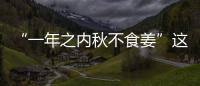 “一年之内秋不食姜”这